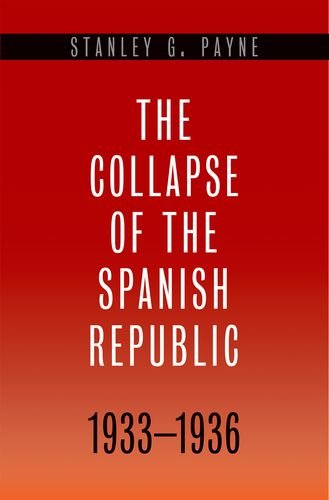 STANLEY G. PAYNE

THE COLLAPSE OF THE SPANISH REPUBLIC

1933–1936